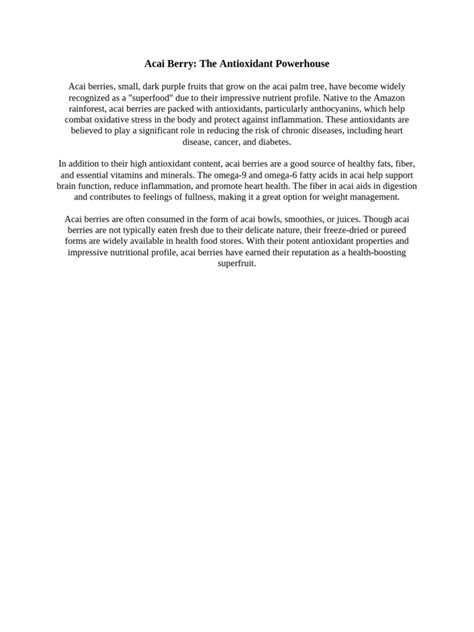 Acai Berry: The Antioxidant Powerhouse

Acai berries, small, dark purple fruits that grow on the acai palm tree, have become widely recognized as a "superfood" due to their impressive nutrient profile. Native to the Amazon rainforest, acai berries are packed with antioxidants, particularly anthocyanins, which help combat oxidative stress in the body and protect against inflammation. These antioxidants are believed to play a significant role in reducing the risk of chronic diseases, including heart disease, cancer, and diabetes.

In addition to their high antioxidant content, acai berries are a good source of healthy fats, fiber, and essential vitamins and minerals. The omega-9 and omega-6 fatty acids in acai help support brain function, reduce inflammation, and promote heart health. The fiber in acai aids in digestion and contributes to feelings of fullness, making it a great option for weight management.

Acai berries are often consumed in the form of acai bowls, smoothies, or juices. Though acai berries are not typically eaten fresh due to their delicate nature, their freeze-dried or pureed forms are widely available in health food stores. With their potent antioxidant properties and impressive nutritional profile, acai berries have earned their reputation as a health-boosting superfruit.